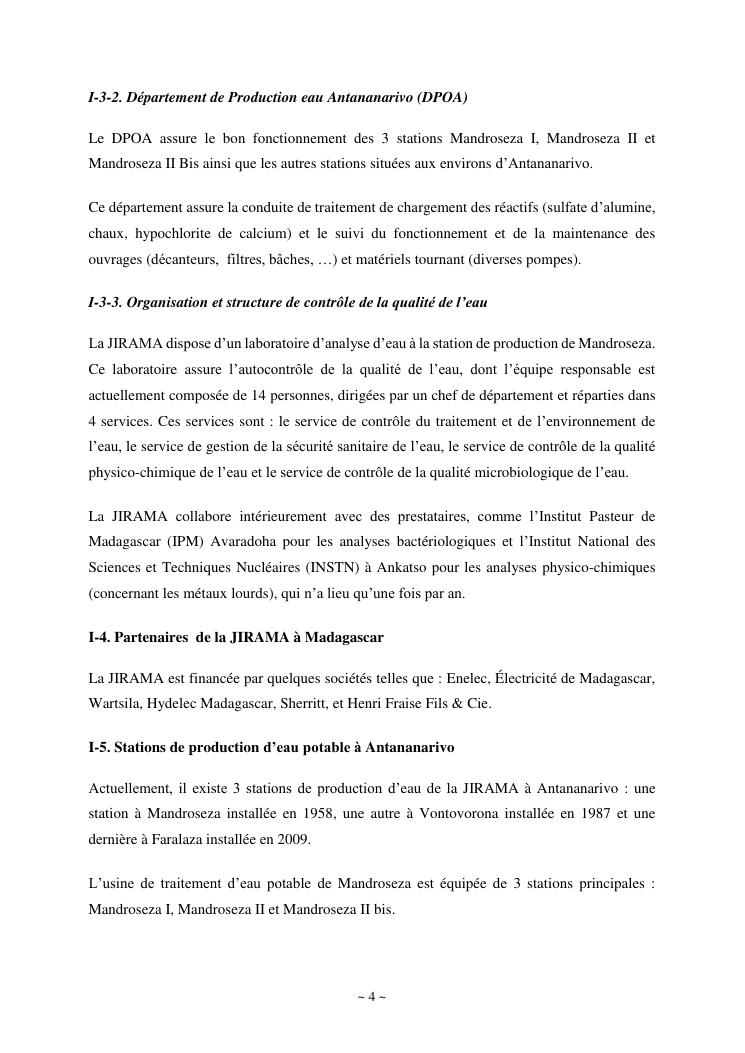 I-3-2. Département de Production eau Antananarivo (DPOA)

Le DPOA assure le bon fonctionnement des 3 stations Mandroseza I, Mandroseza II et Mandroseza II Bis ainsi que les autres stations situées aux environs d'Antananarivo.

Ce département assure la conduite de traitement de chargement des réactifs (sulfate d'alumine, chaux, hypochlorite de calcium) et le suivi du fonctionnement et de la maintenance des ouvrages (décanteurs, filtres, bâches, …) et matériels tournant (diverses pompes).

I-3-3. Organisation et structure de contrôle de la qualité de l'eau

La JIRAMA dispose d'un laboratoire d'analyse d'eau à la station de production de Mandroseza. Ce laboratoire assure l'autocontrôle de la qualité de l'eau, dont l'équipe responsable est actuellement composée de 14 personnes, dirigées par un chef de département et réparties dans 4 services. Ces services sont : le service de contrôle du traitement et de l'environnement de l'eau, le service de gestion de la sécurité sanitaire de l'eau, le service de contrôle de la qualité physico-chimique de l'eau et le service de contrôle de la qualité microbiologique de l'eau.

La JIRAMA collabore intérieurement avec des prestataires, comme l'Institut Pasteur de Madagascar (IPM) Avaradoha pour les analyses bactériologiques et l'Institut National des Sciences et Techniques Nucléaires (INSTN) à Ankatso pour les analyses physico-chimiques (concernant les métaux lourds), qui n'a lieu qu'une fois par an.

I-4. Partenaires de la JIRAMA à Madagascar

La JIRAMA est financée par quelques sociétés telles que : Enelec, Électricité de Madagascar, Wartsila, Hydelec Madagascar, Sherritt, et Henri Fraise Fils & Cie.

I-5. Stations de production d'eau potable à Antananarivo

Actuellement, il existe 3 stations de production d'eau de la JIRAMA à Antananarivo : une station à Mandroseza installée en 1958, une autre à Vontovorona installée en 1987 et une dernière à Faralaza installée en 2009.

L'usine de traitement d'eau potable de Mandroseza est équipée de 3 stations principales : Mandroseza I, Mandroseza II et Mandroseza II bis.

~ 4 ~